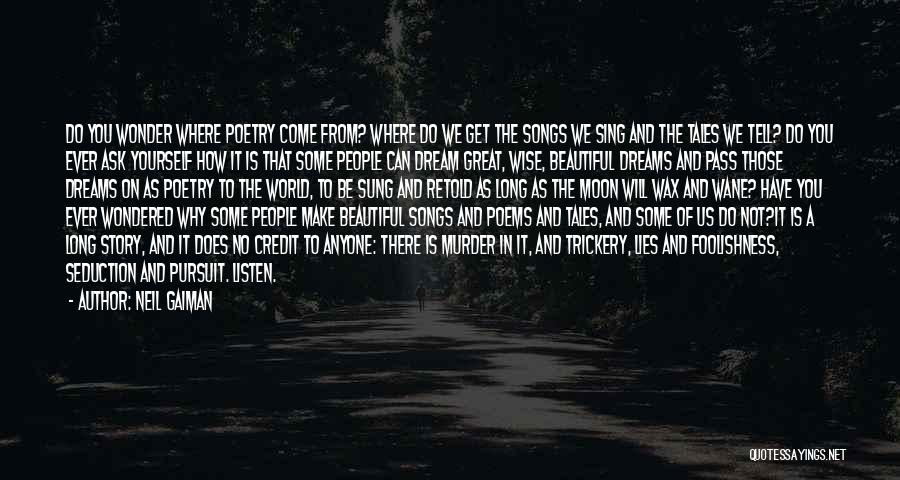 DO YOU WONDER WHERE POETRY COME FROM? WHERE DO WE GET THE SONGS WE SING AND THE TALES WE TELL? DO YOU EVER ASK YOURSELF HOW IT IS THAT SOME PEOPLE CAN DREAM GREAT, WISE, BEAUTIFUL DREAMS AND PASS THOSE DREAMS ON AS POETRY TO THE WORLD, TO BE SUNG AND RETOLD AS LONG AS THE MOON WILL WAX AND WANE? HAVE YOU EVER WONDERED WHY SOME PEOPLE MAKE BEAUTIFUL SONGS AND POEMS AND TALES, AND SOME OF US DO NOT?IT IS A LONG STORY, AND IT DOES NO CREDIT TO ANYONE: THERE IS MURDER IN IT, AND TRICKERY, LIES AND FOOLISHNESS, SEDUCTION AND PURSUIT. LISTEN.

- AUTHOR: NEIL GAIMAN

QUOTESSAYINGS.NET